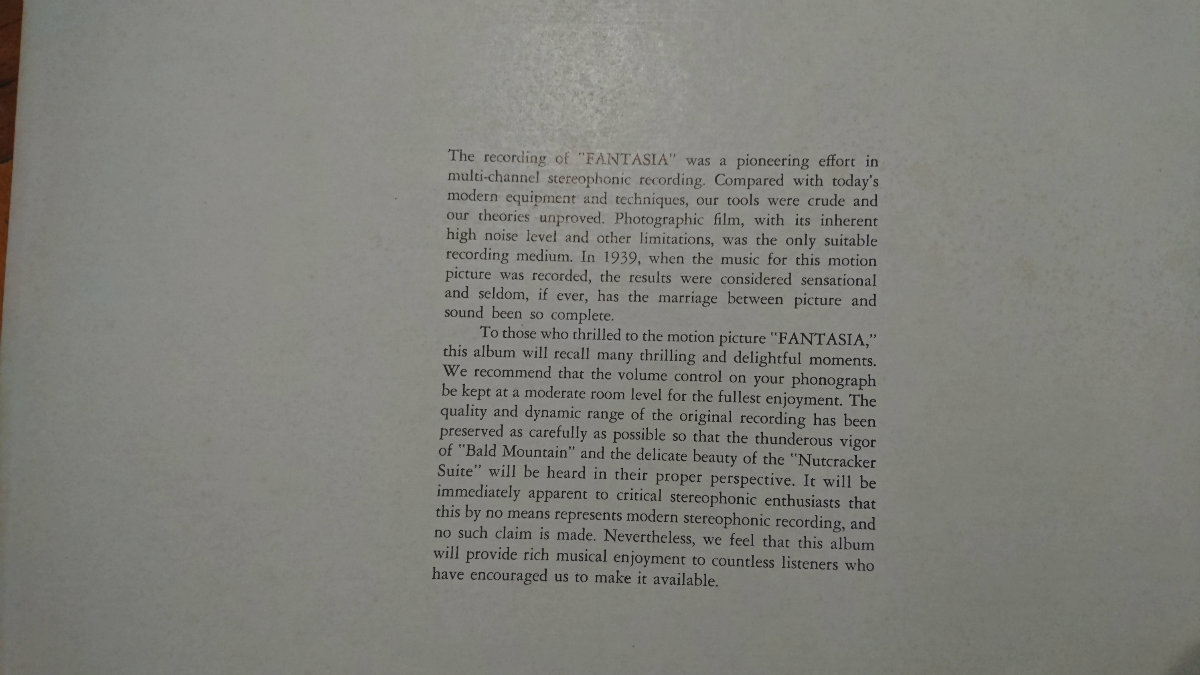 The recording of "FANTASIA" was a pioneering effort in multi-channel stereophonic recording. Compared with today's modern equipment and techniques, our tools were crude and our theories unproved. Photographic film, with its inherent high noise level and other limitations, was the only suitable recording medium. In 1939, when the music for this motion picture was recorded, the results were considered sensational and seldom, if ever, has the marriage between picture and sound been so complete.

To those who thrilled to the motion picture "FANTASIA," this album will recall many thrilling and delightful moments. We recommend that the volume control on your phonograph be kept at a moderate room level for the fullest enjoyment. The quality and dynamic range of the original recording has been preserved as carefully as possible so that the thunderous vigor of "Bald Mountain" and the delicate beauty of the "Nutcracker Suite" will be heard in their proper perspective. It will be immediately apparent to critical stereophonic enthusiasts that this by no means represents modern stereophonic recording, and no such claim is made. Nevertheless, we feel that this album will provide rich musical enjoyment to countless listeners who have encouraged us to make it available.